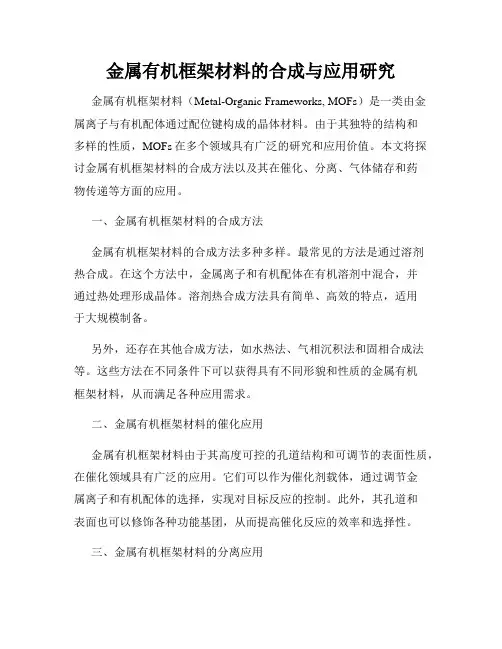 金属有机框架材料的合成与应用研究

金属有机框架材料（Metal-Organic Frameworks, MOFs）是一类由金属离子与有机配体通过配位键构成的晶体材料。由于其独特的结构和多样的性质，MOFs 在多个领域具有广泛的研究和应用价值。本文将探讨金属有机框架材料的合成方法以及其在催化、分离、气体储存和药物传递等方面的应用。

一、金属有机框架材料的合成方法

金属有机框架材料的合成方法多种多样。最常见的方法是通过溶剂热合成。在这个方法中，金属离子和有机配体在有机溶剂中混合，并通过热处理形成晶体。溶剂热合成方法具有简单、高效的特点，适用于大规模制备。

另外，还存在其他合成方法，如水热法、气相沉积法和固相合成法等。这些方法在不同条件下可以获得具有不同形貌和性质的金属有机框架材料，从而满足各种应用需求。

二、金属有机框架材料的催化应用

金属有机框架材料由于其高度可控的孔道结构和可调节的表面性质，在催化领域具有广泛的应用。它们可以作为催化剂载体，通过调节金属离子和有机配体的选择，实现对目标反应的控制。此外，其孔道和表面也可以修饰各种功能基团，从而提高催化反应的效率和选择性。

三、金属有机框架材料的分离应用